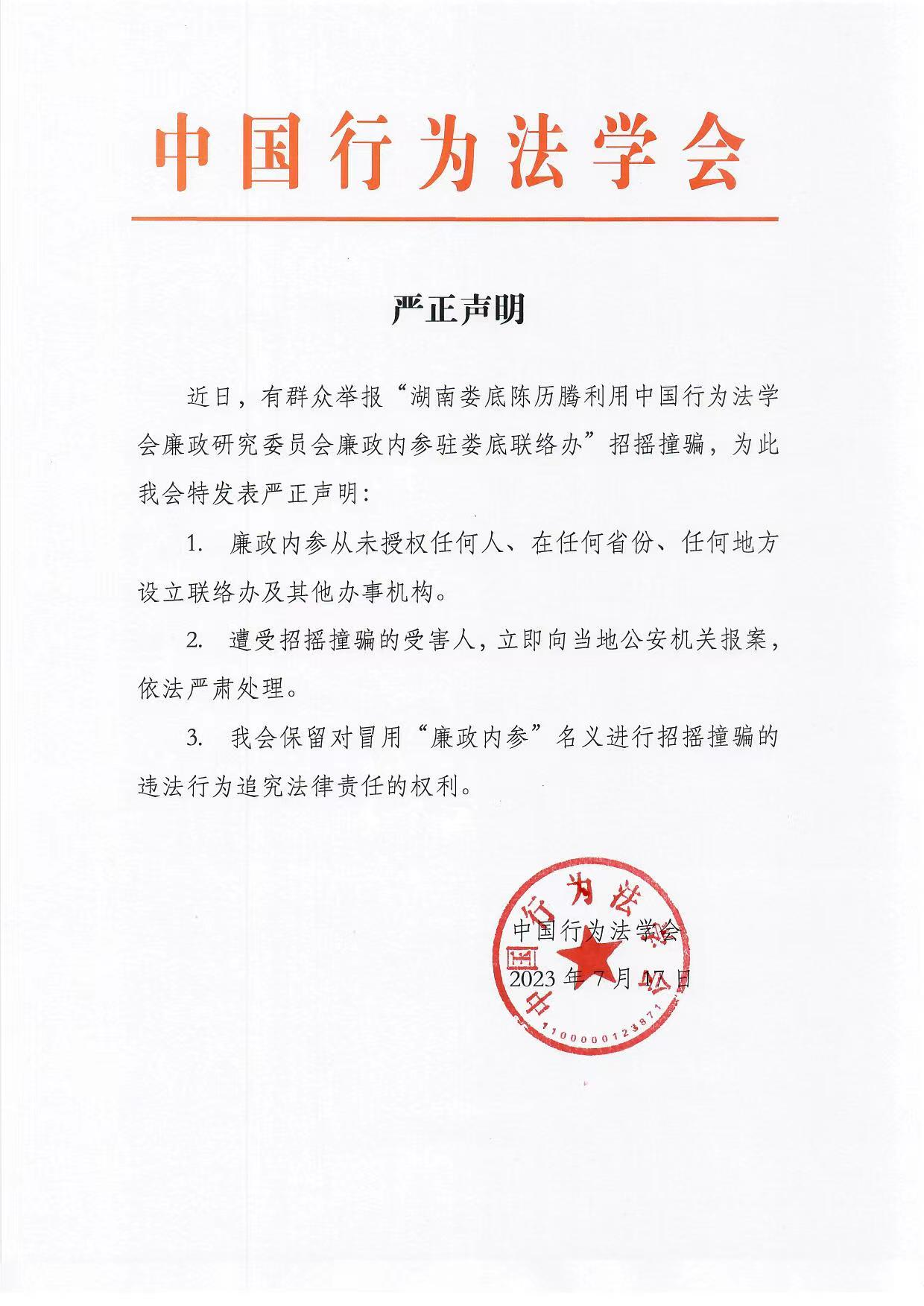 中国行为法学会

严正声明

近日，有群众举报“湖南娄底陈历腾利用中国行为法学会廉政研究委员会廉政内参驻娄底联络办”招摇撞骗，为此我会特发表严正声明：

1. 廉政内参从未授权任何人、在任何省份、任何地方设立联络办及其他办事机构。

2. 遭受招摇撞骗的受害人，立即向当地公安机关报案，依法严肃处理。

3. 我会保留对冒用“廉政内参”名义进行招摇撞骗的违法行为追究法律责任的权利。

中国行为法学会
2023 年 7 月 17 日

中国行为法学会
1100000123871